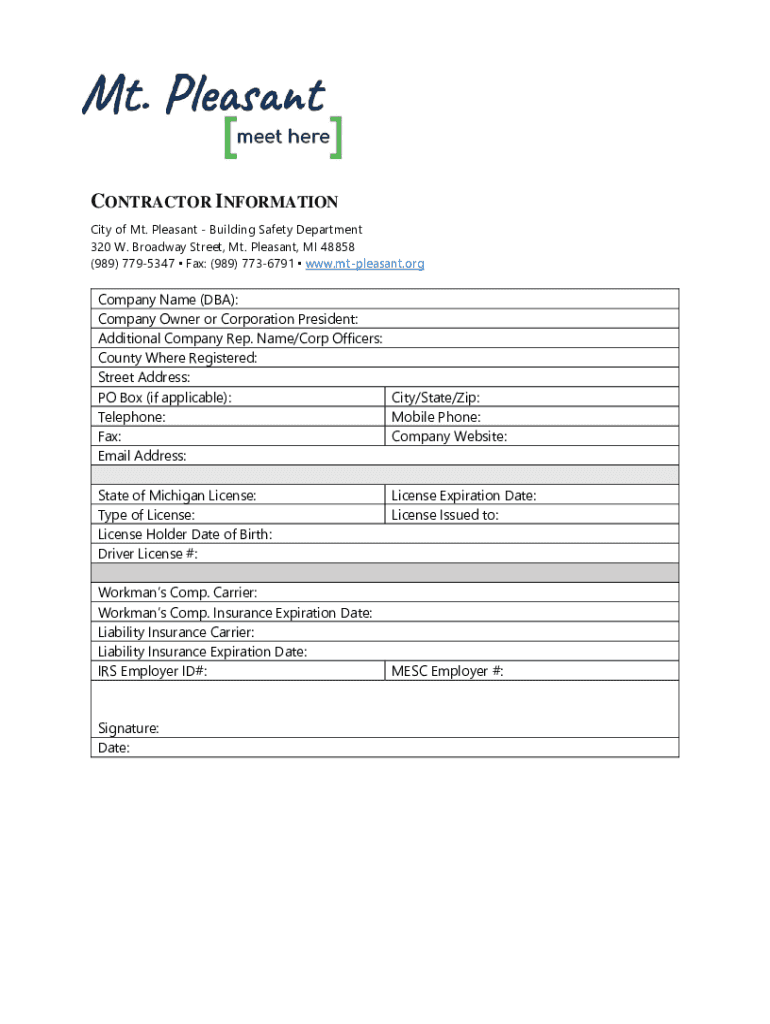 Mt. Pleasant
[meet here]

CONTRACTOR INFORMATION

City of Mt. Pleasant - Building Safety Department
320 W. Broadway Street, Mt. Pleasant, MI 48858
(989) 779-5347 ▪ Fax: (989) 773-6791 ▪ www.mt-pleasant.org

| | |
|---|---|
| Company Name (DBA): | |
| Company Owner or Corporation President: | |
| Additional Company Rep. Name/Corp Officers: | |
| County Where Registered: | |
| Street Address: | |
| PO Box (if applicable): | City/State/Zip: |
| Telephone: | Mobile Phone: |
| Fax: | Company Website: |
| Email Address: | |
| | |
| State of Michigan License: | License Expiration Date: |
| Type of License: | License Issued to: |
| License Holder Date of Birth: | |
| Driver License #: | |
| | |
| Workman's Comp. Carrier: | |
| Workman's Comp. Insurance Expiration Date: | |
| Liability Insurance Carrier: | |
| Liability Insurance Expiration Date: | |
| IRS Employer ID#: | MESC Employer #: |
| Signature: | |
| Date: | |